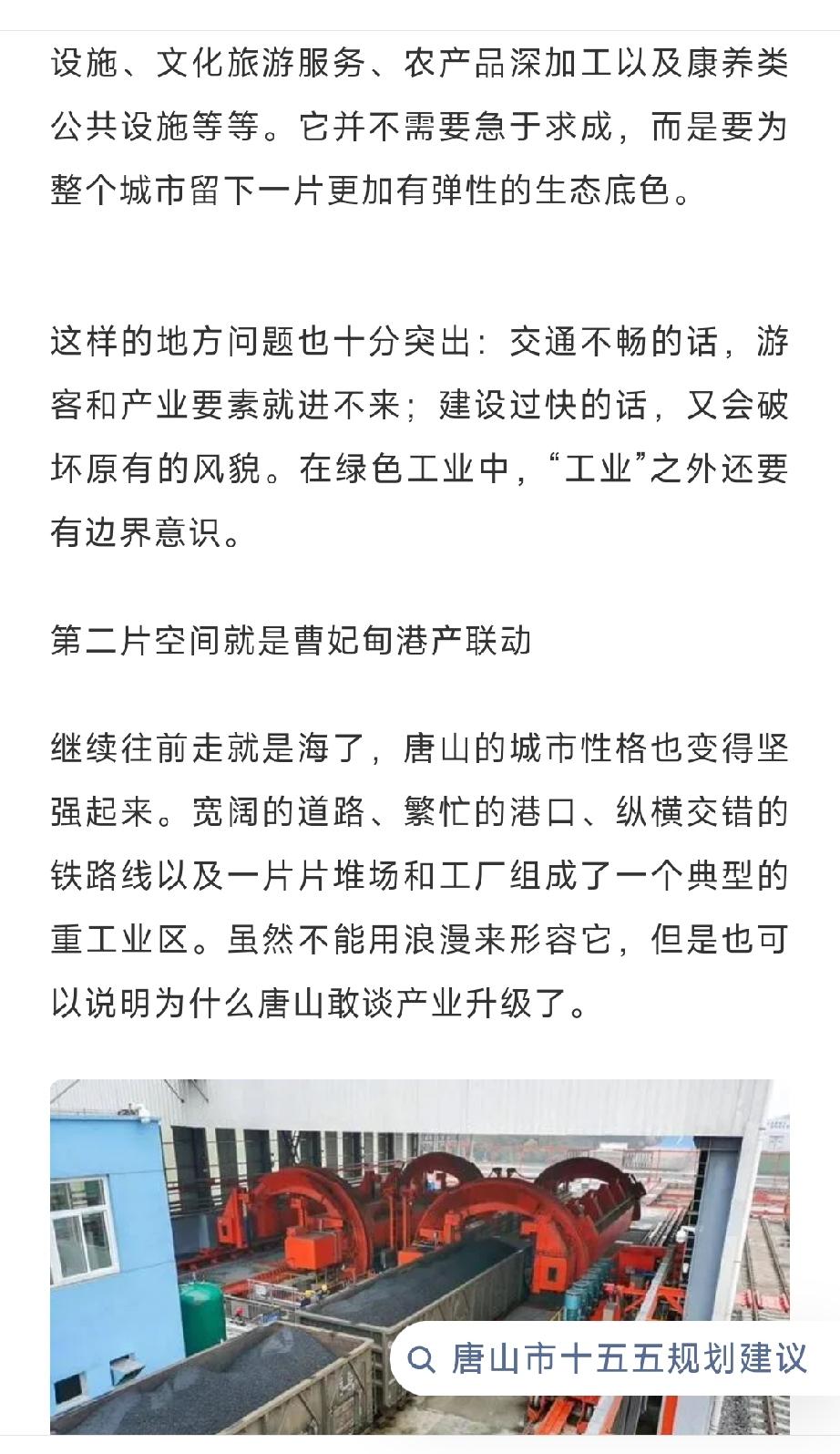 设施、文化旅游服务、农产品深加工以及康养类公共设施等等。它并不需要急于求成，而是要为整个城市留下一片更加有弹性的生态底色。

这样的地方问题也十分突出：交通不畅的话，游客和产业要素就进不来；建设过快的话，又会破坏原有的风貌。在绿色工业中，“工业”之外还要有边界意识。

第二片空间就是曹妃甸港产联动

继续往前走就是海了，唐山的城市性格也变得坚强起来。宽阔的道路、繁忙的港口、纵横交错的铁路线以及一片片堆场和工厂组成了一个典型的重工业区。虽然不能用浪漫来形容它，但是也可以说明为什么唐山敢谈产业升级了。

唐山市十五五规划建议